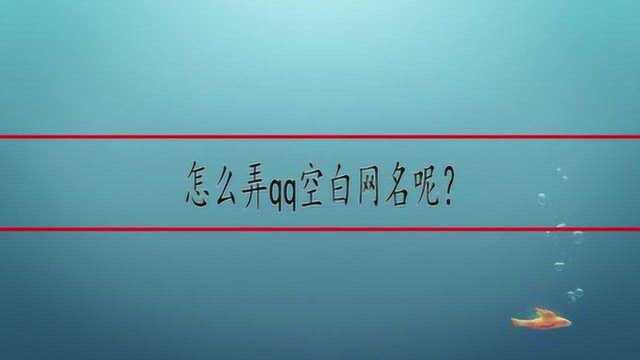 怎么弄qq空白网名呢?